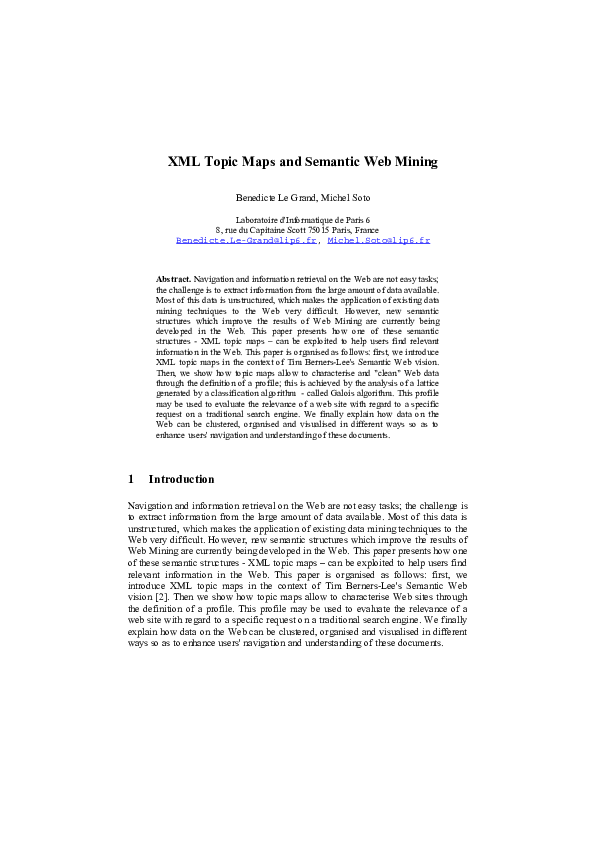 XML Topic Maps and Semantic Web Mining

Benedicte Le Grand, Michel Soto

Laboratoire d'Informatique de Paris 6
8, rue du Capitaine Scott 75015 Paris, France
Benedicte.Le-Grand@lip6.fr, Michel.Soto@lip6.fr

Abstract. Navigation and information retrieval on the Web are not easy tasks; the challenge is to extract information from the large amount of data available. Most of this data is unstructured, which makes the application of existing data mining techniques to the Web very difficult. However, new semantic structures which improve the results of Web Mining are currently being developed in the Web. This paper presents how one of these semantic structures - XML topic maps – can be exploited to help users find relevant information in the Web. This paper is organised as follows: first, we introduce XML topic maps in the context of Tim Berners-Lee's Semantic Web vision. Then, we show how topic maps allow to characterise and "clean" Web data through the definition of a profile; this is achieved by the analysis of a lattice generated by a classification algorithm - called Galois algorithm. This profile may be used to evaluate the relevance of a web site with regard to a specific request on a traditional search engine. We finally explain how data on the Web can be clustered, organised and visualised in different ways so as to enhance users' navigation and understanding of these documents.

1 Introduction

Navigation and information retrieval on the Web are not easy tasks; the challenge is to extract information from the large amount of data available. Most of this data is unstructured, which makes the application of existing data mining techniques to the Web very difficult. However, new semantic structures which improve the results of Web Mining are currently being developed in the Web. This paper presents how one of these semantic structures - XML topic maps – can be exploited to help users find relevant information in the Web. This paper is organised as follows: first, we introduce XML topic maps in the context of Tim Berners-Lee's Semantic Web vision [2]. Then we show how topic maps allow to characterise Web sites through the definition of a profile. This profile may be used to evaluate the relevance of a web site with regard to a specific request on a traditional search engine. We finally explain how data on the Web can be clustered, organised and visualised in different ways so as to enhance users' navigation and understanding of these documents.